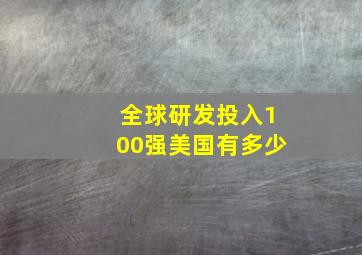 全球研发投入100强美国有多少